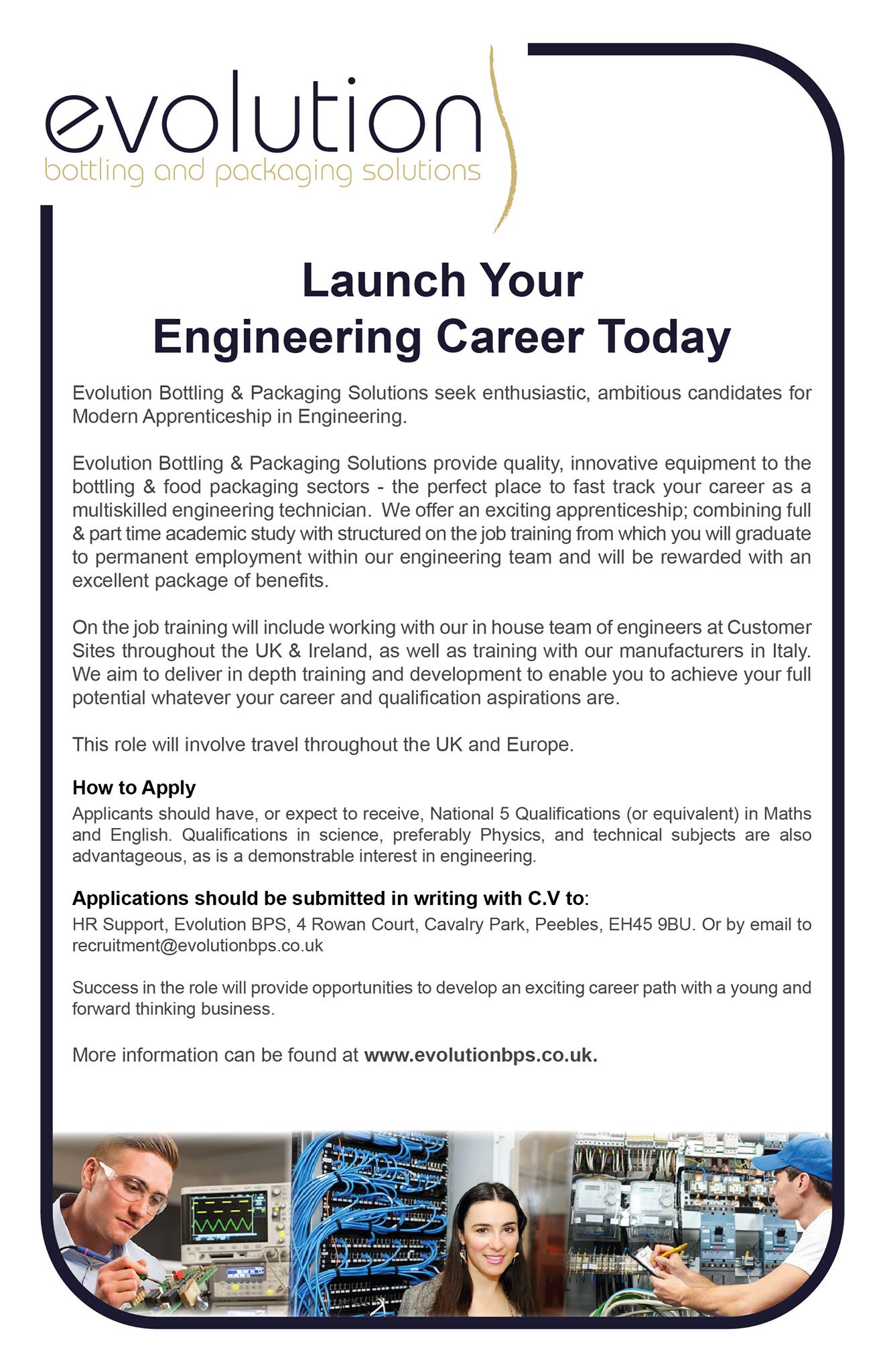 evolution
bottling and packaging solutions

Launch Your
Engineering Career Today

Evolution Bottling & Packaging Solutions seek enthusiastic, ambitious candidates for Modern Apprenticeship in Engineering.

Evolution Bottling & Packaging Solutions provide quality, innovative equipment to the bottling & food packaging sectors - the perfect place to fast track your career as a multiskilled engineering technician. We offer an exciting apprenticeship; combining full & part time academic study with structured on the job training from which you will graduate to permanent employment within our engineering team and will be rewarded with an excellent package of benefits.

On the job training will include working with our in house team of engineers at Customer Sites throughout the UK & Ireland, as well as training with our manufacturers in Italy. We aim to deliver in depth training and development to enable you to achieve your full potential whatever your career and qualification aspirations are.

This role will involve travel throughout the UK and Europe.

How to Apply
Applicants should have, or expect to receive, National 5 Qualifications (or equivalent) in Maths and English. Qualifications in science, preferably Physics, and technical subjects are also advantageous, as is a demonstrable interest in engineering.

Applications should be submitted in writing with C.V to:
HR Support, Evolution BPS, 4 Rowan Court, Cavalry Park, Peebles, EH45 9BU. Or by email to recruitment@evolutionbps.co.uk

Success in the role will provide opportunities to develop an exciting career path with a young and forward thinking business.

More information can be found at www.evolutionbps.co.uk.